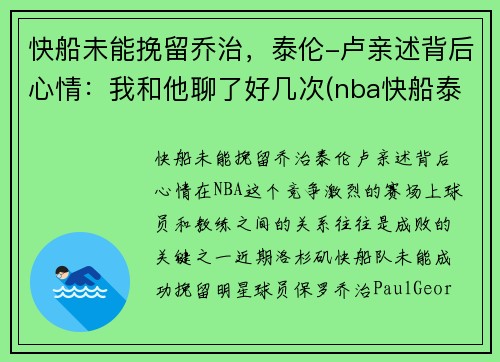 快船未能挽留乔治，泰伦-卢亲述背后心情：我和他聊了好几次(nba快船泰

快船未能挽留乔治泰伦卢亲述背后心情在NBA这个竞争激烈的赛场上球员和教练之间的关系往往是成败的关键之一近期洛杉矶快船队未能成功挽留明星球员保罗乔治PaulGeor